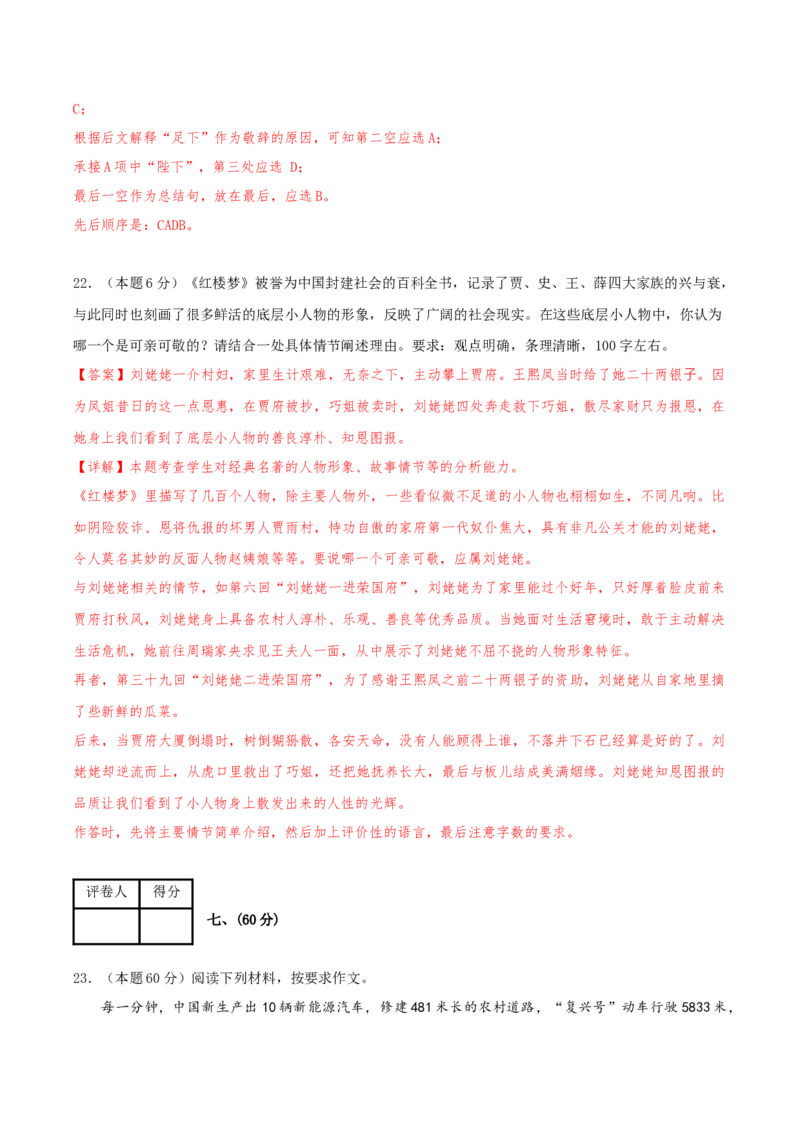 C；

根据后文解释“足下”作为敬辞的原因，可知第二空应选A；

承接A项中“陛下”，第三处应选 D；

最后一空作为总结句，放在最后，应选B。

先后顺序是：CADB。

22．（本题6分）《红楼梦》被誉为中国封建社会的百科全书，记录了贾、史、王、薛四大家族的兴与衰，与此同时也刻画了很多鲜活的底层小人物的形象，反映了广阔的社会现实。在这些底层小人物中，你认为哪一个是可亲可敬的？请结合一处具体情节阐述理由。要求：观点明确，条理清晰，100字左右。

【答案】刘姥姥一介村妇，家里生计艰难，无奈之下，主动攀上贾府。王熙凤当时给了她二十两银子。因为凤姐昔日的这一点恩惠，在贾府被抄，巧姐被卖时，刘姥姥四处奔走救下巧姐，散尽家财只为报恩，在她身上我们看到了底层小人物的善良淳朴、知恩图报。

【详解】本题考查学生对经典名著的人物形象、故事情节等的分析能力。

《红楼梦》里描写了几百个人物，除主要人物外，一些看似微不足道的小人物也栩栩如生，不同凡响。比如阴险狡诈、恩将仇报的坏男人贾雨村，恃功自傲的家府第一代奴仆焦大，具有非凡公关才能的刘姥姥，令人莫名其妙的反面人物赵姨娘等等。要说哪一个可亲可敬，应属刘姥姥。

与刘姥姥相关的情节，如第六回“刘姥姥一进荣国府”，刘姥姥为了家里能过个好年，只好厚着脸皮前来贾府打秋风，刘姥姥身上具备农村人淳朴、乐观、善良等优秀品质。当她面对生活窘境时，敢于主动解决生活危机，她前往周瑞家央求见王夫人一面，从中展示了刘姥姥不屈不挠的人物形象特征。

再者，第三十九回“刘姥姥二进荣国府”，为了感谢王熙凤之前二十两银子的资助，刘姥姥从自家地里摘了些新鲜的瓜菜。

后来，当贾府大厦倒塌时，树倒猢狲散，各安天命，没有人能顾得上谁，不落井下石已经算是好的了。刘姥姥却逆流而上，从虎口里救出了巧姐，还把她抚养长大，最后与板儿结成美满姻缘。刘姥姥知恩图报的品质让我们看到了小人物身上散发出来的人性的光辉。

作答时，先将主要情节简单介绍，然后加上评价性的语言，最后注意字数的要求。

| 评卷人 | 得分 |
|---|---|
|  |  |

七、（60分）

23．（本题60分）阅读下列材料，按要求作文。

每一分钟，中国新生产出10辆新能源汽车，修建481米长的农村道路，“复兴号”动车行驶5833米，